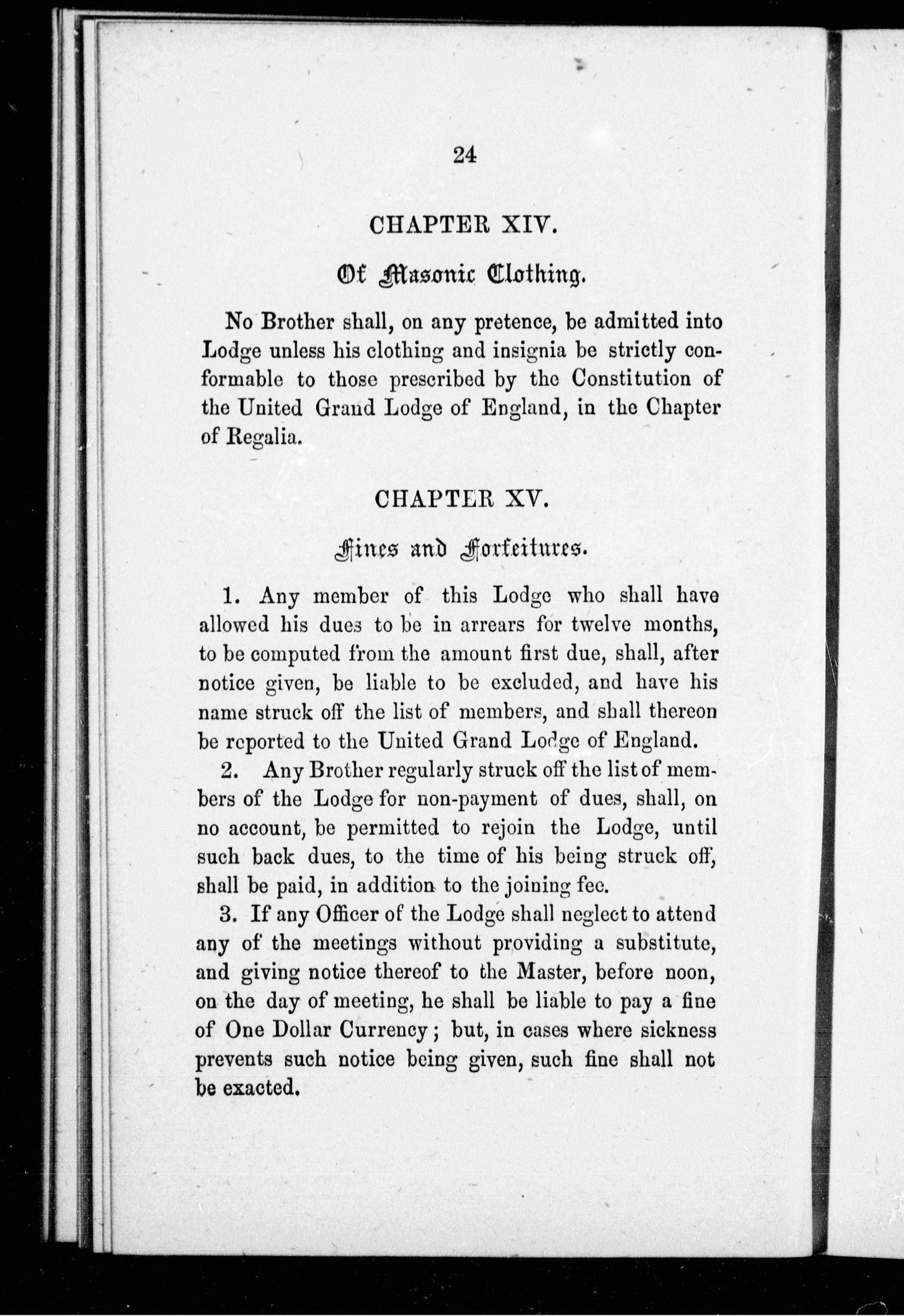 24

CHAPTER XIV.

Of Masonic Clothing.

No Brother shall, on any pretence, be admitted into Lodge unless his clothing and insignia be strictly conformable to those prescribed by the Constitution of the United Grand Lodge of England, in the Chapter of Regalia.

CHAPTER XV.

Fines and Forfeitures.

1. Any member of this Lodge who shall have allowed his dues to be in arrears for twelve months, to be computed from the amount first due, shall, after notice given, be liable to be excluded, and have his name struck off the list of members, and shall thereon be reported to the United Grand Lodge of England.

2. Any Brother regularly struck off the list of members of the Lodge for non-payment of dues, shall, on no account, be permitted to rejoin the Lodge, until such back dues, to the time of his being struck off, shall be paid, in addition to the joining fee.

3. If any Officer of the Lodge shall neglect to attend any of the meetings without providing a substitute, and giving notice thereof to the Master, before noon, on the day of meeting, he shall be liable to pay a fine of One Dollar Currency; but, in cases where sickness prevents such notice being given, such fine shall not be exacted.